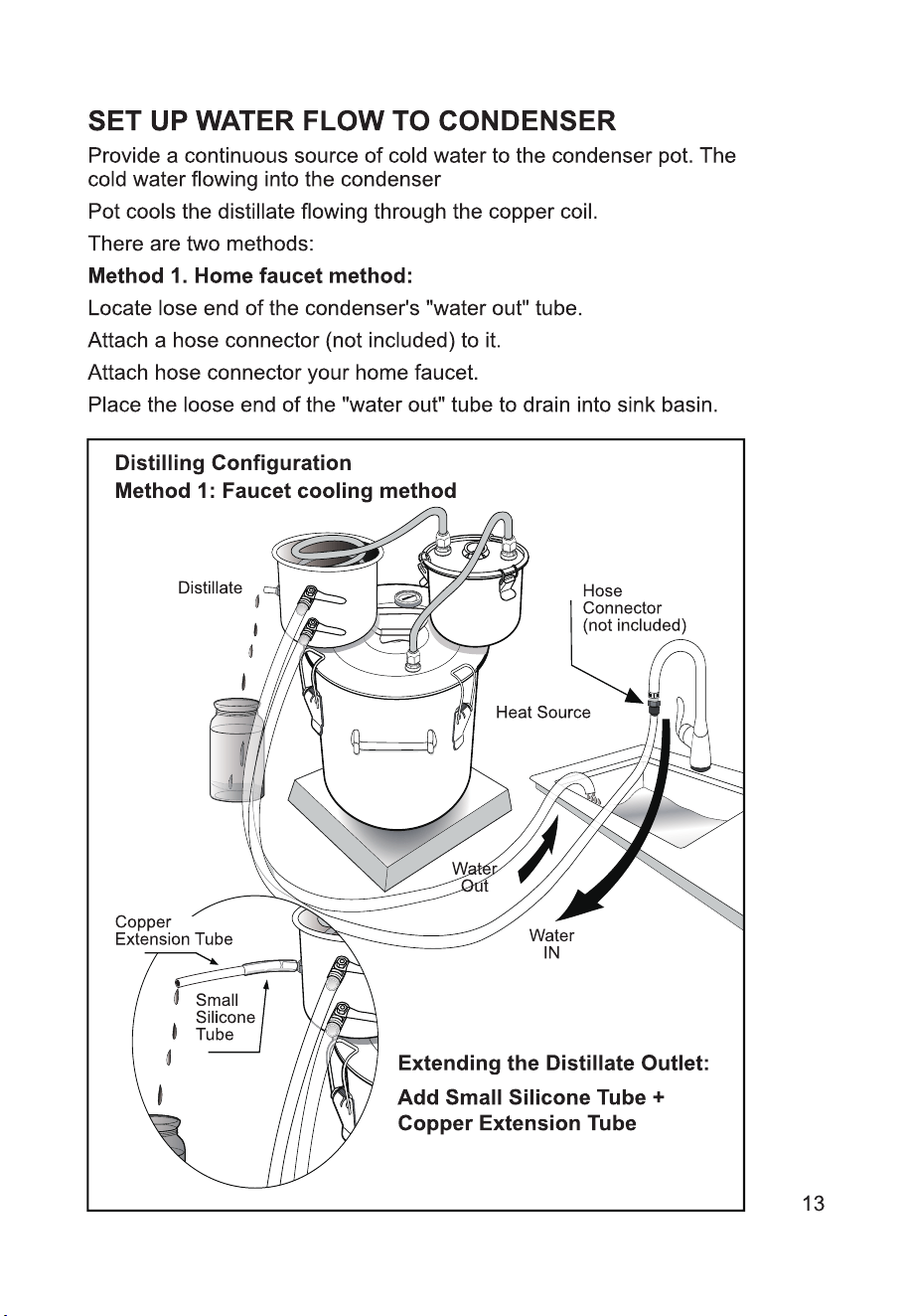 SET UP WATER FLOW TO CONDENSER

Provide a continuous source of cold water to the condenser pot. The cold water flowing into the condenser

Pot cools the distillate flowing through the copper coil.

There are two methods:

Method 1. Home faucet method:

Locate lose end of the condenser's "water out" tube.

Attach a hose connector (not included) to it.

Attach hose connector your home faucet.

Place the loose end of the "water out" tube to drain into sink basin.

Distilling Configuration
Method 1: Faucet cooling method

Distillate

Hose Connector (not included)

Heat Source

Water Out

Water IN

Copper Extension Tube

Small Silicone Tube

Extending the Distillate Outlet:

Add Small Silicone Tube + Copper Extension Tube

13